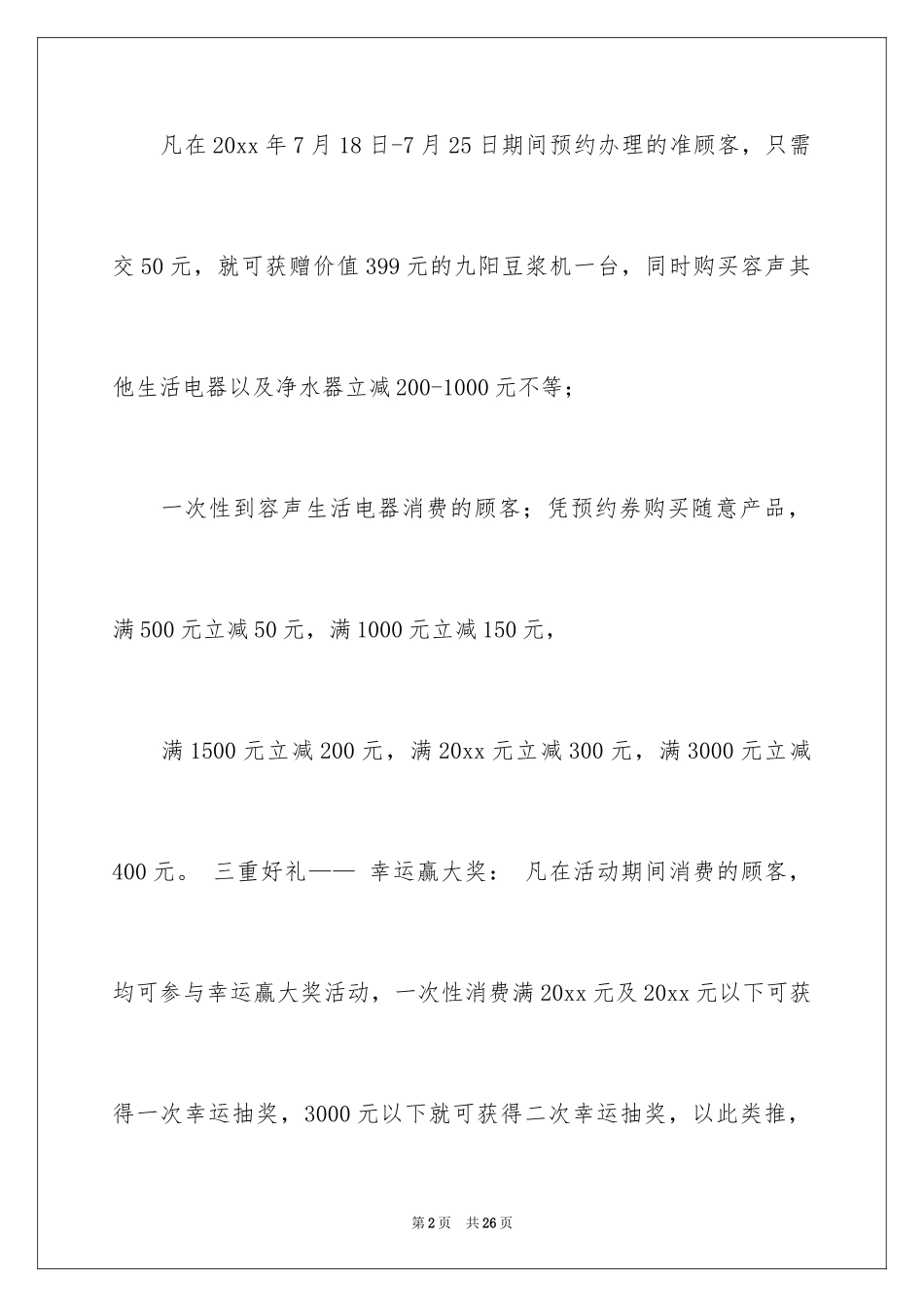 凡在20xx年7月18日-7月25日期间预约办理的准顾客，只需交50元，就可获赠价值399元的九阳豆浆机一台，同时购买容声其他生活电器以及净水器立减200-1000元不等；

一次性到容声生活电器消费的顾客；凭预约券购买随意产品，满500元立减50元，满1000元立减150元，

满1500元立减200元，满20xx元立减300元，满3000元立减400元。 三重好礼—— 幸运赢大奖： 凡在活动期间消费的顾客，均可参与幸运赢大奖活动，一次性消费满20xx元及20xx元以下可获得一次幸运抽奖，3000元以下就可获得二次幸运抽奖，以此类推，

第2页 共26页